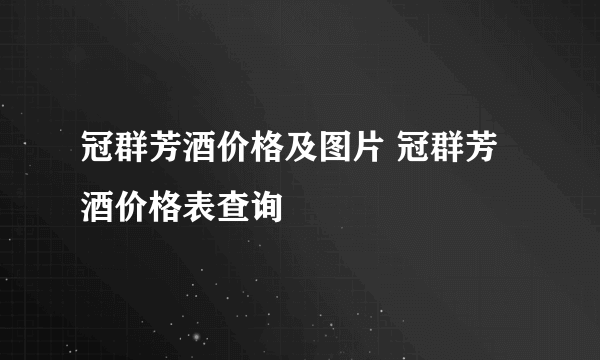 冠群芳酒价格及图片 冠群芳酒价格表查询